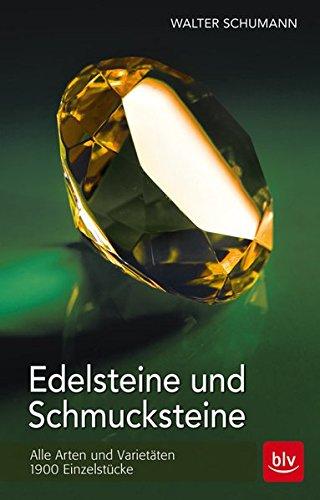 WALTER SCHUMANN

Edelsteine und Schmucksteine

Alle Arten und Varietäten
1900 Einzelstücke

blv